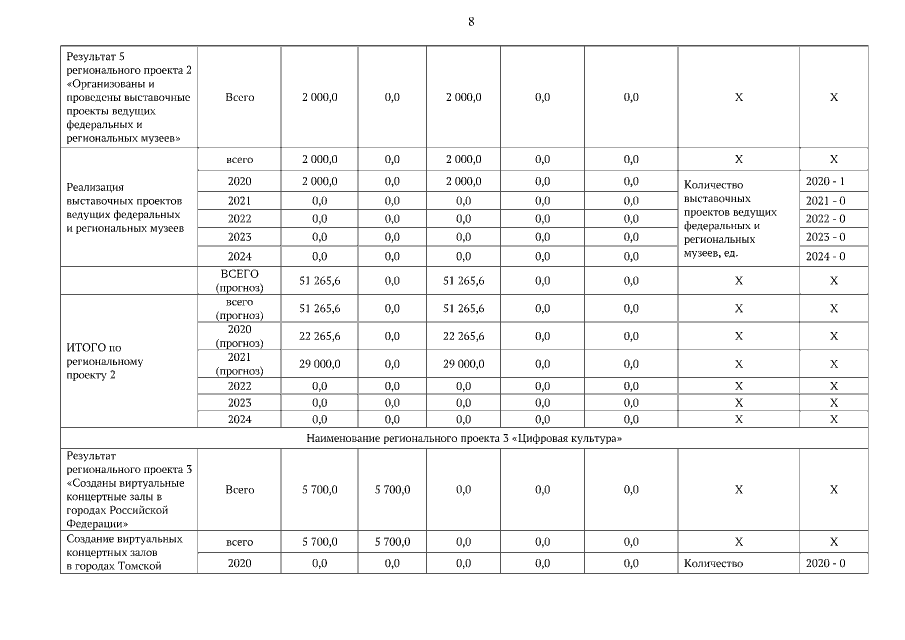 8

| | | | | | | | | |
|---|---|---|---|---|---|---|---|---|
| Результат 5 регионального проекта 2 «Организованы и проведены выставочные проекты ведущих федеральных и региональных музеев» | Всего | 2 000,0 | 0,0 | 2 000,0 | 0,0 | 0,0 | Х | Х |
| Реализация выставочных проектов ведущих федеральных и региональных музеев | всего | 2 000,0 | 0,0 | 2 000,0 | 0,0 | 0,0 | Х | Х |
| | 2020 | 2 000,0 | 0,0 | 2 000,0 | 0,0 | 0,0 | Количество выставочных проектов ведущих федеральных и региональных музеев, ед. | 2020 - 1 |
| | 2021 | 0,0 | 0,0 | 0,0 | 0,0 | 0,0 | | 2021 - 0 |
| | 2022 | 0,0 | 0,0 | 0,0 | 0,0 | 0,0 | | 2022 - 0 |
| | 2023 | 0,0 | 0,0 | 0,0 | 0,0 | 0,0 | | 2023 - 0 |
| | 2024 | 0,0 | 0,0 | 0,0 | 0,0 | 0,0 | | 2024 - 0 |
| | ВСЕГО (прогноз) | 51 265,6 | 0,0 | 51 265,6 | 0,0 | 0,0 | Х | Х |
| ИТОГО по региональному проекту 2 | всего (прогноз) | 51 265,6 | 0,0 | 51 265,6 | 0,0 | 0,0 | Х | Х |
| | 2020 (прогноз) | 22 265,6 | 0,0 | 22 265,6 | 0,0 | 0,0 | Х | Х |
| | 2021 (прогноз) | 29 000,0 | 0,0 | 29 000,0 | 0,0 | 0,0 | Х | Х |
| | 2022 | 0,0 | 0,0 | 0,0 | 0,0 | 0,0 | Х | Х |
| | 2023 | 0,0 | 0,0 | 0,0 | 0,0 | 0,0 | Х | Х |
| | 2024 | 0,0 | 0,0 | 0,0 | 0,0 | 0,0 | Х | Х |
| Наименование регионального проекта 3 «Цифровая культура» | | | | | | | | |
| Результат регионального проекта 3 «Созданы виртуальные концертные залы в городах Российской Федерации» | Всего | 5 700,0 | 5 700,0 | 0,0 | 0,0 | 0,0 | Х | Х |
| Создание виртуальных концертных залов в городах Томской | всего | 5 700,0 | 5 700,0 | 0,0 | 0,0 | 0,0 | Х | Х |
| | 2020 | 0,0 | 0,0 | 0,0 | 0,0 | 0,0 | Количество | 2020 - 0 |